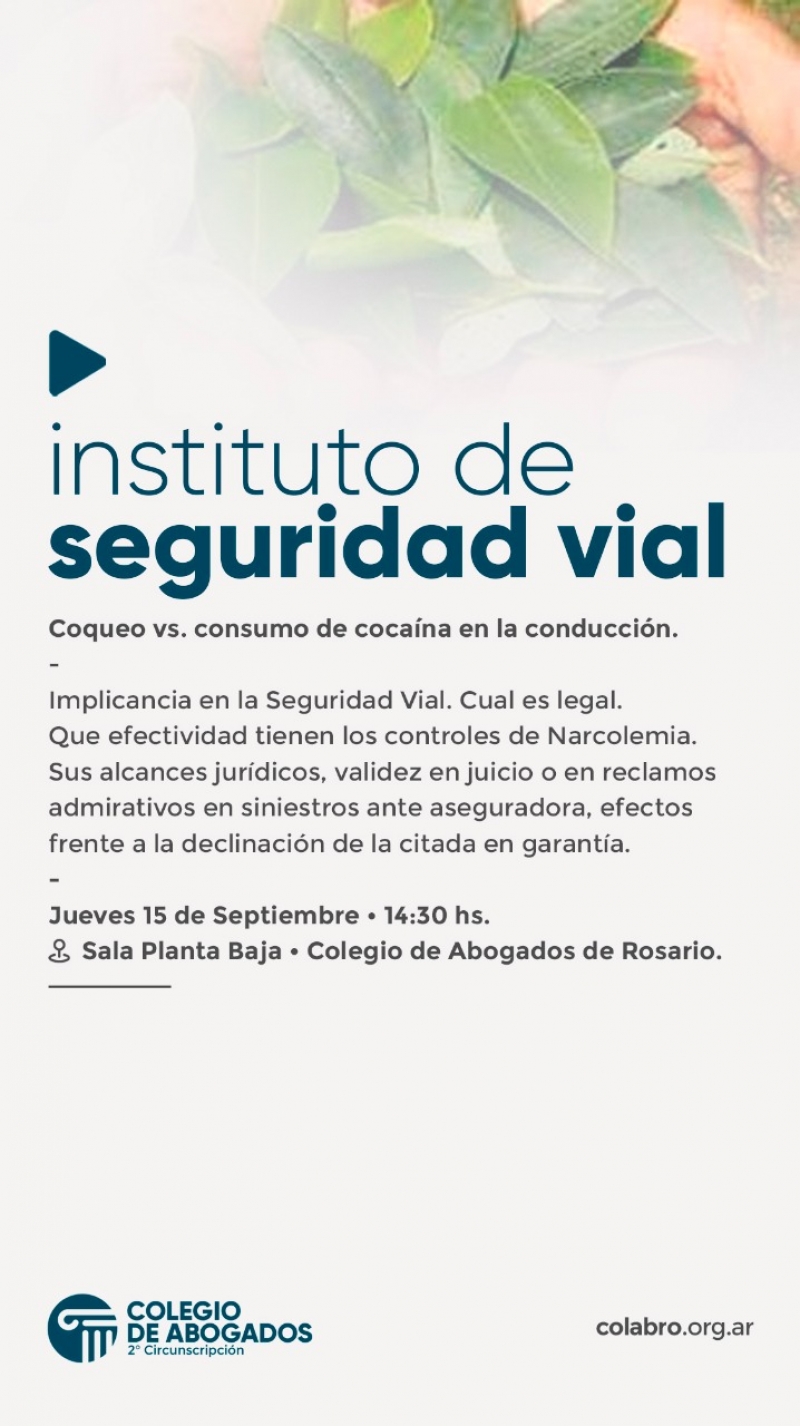 instituto de
seguridad vial

Coqueo vs. consumo de cocaína en la conducción.

-

Implicancia en la Seguridad Vial. Cual es legal.
Que efectividad tienen los controles de Narcolemia.
Sus alcances jurídicos, validez en juicio o en reclamos admirativos en siniestros ante aseguradora, efectos frente a la declinación de la citada en garantía.

-

Jueves 15 de Septiembre • 14:30 hs.
Sala Planta Baja • Colegio de Abogados de Rosario.

COLEGIO DE ABOGADOS
2° Circunscripción

colabro.org.ar